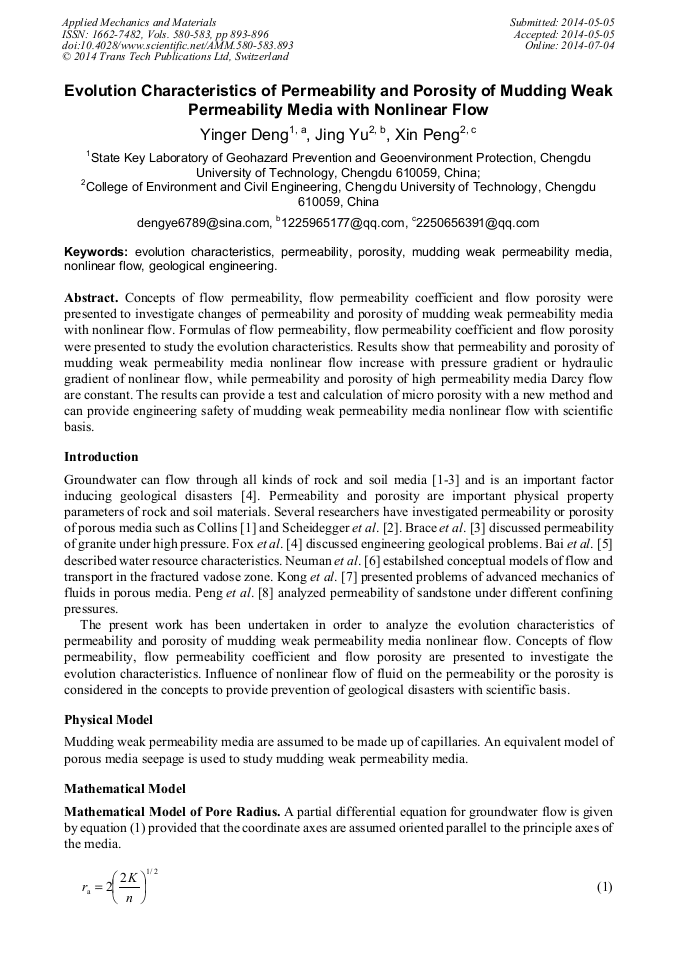 Applied Mechanics and Materials
ISSN: 1662-7482, Vols. 580-583, pp 893-896
doi:10.4028/www.scientific.net/AMM.580-583.893
© 2014 Trans Tech Publications Ltd, Switzerland

Submitted: 2014-05-05
Accepted: 2014-05-05
Online: 2014-07-04

Evolution Characteristics of Permeability and Porosity of Mudding Weak Permeability Media with Nonlinear Flow

Yinger Deng$^{1, a}$, Jing Yu$^{2, b}$, Xin Peng$^{2, c}$

$^1$State Key Laboratory of Geohazard Prevention and Geoenvironment Protection, Chengdu University of Technology, Chengdu 610059, China;
$^2$College of Environment and Civil Engineering, Chengdu University of Technology, Chengdu 610059, China

dengye6789@sina.com, $^b$1225965177@qq.com, $^c$2250656391@qq.com

Keywords: evolution characteristics, permeability, porosity, mudding weak permeability media, nonlinear flow, geological engineering.

Abstract. Concepts of flow permeability, flow permeability coefficient and flow porosity were presented to investigate changes of permeability and porosity of mudding weak permeability media with nonlinear flow. Formulas of flow permeability, flow permeability coefficient and flow porosity were presented to study the evolution characteristics. Results show that permeability and porosity of mudding weak permeability media nonlinear flow increase with pressure gradient or hydraulic gradient of nonlinear flow, while permeability and porosity of high permeability media Darcy flow are constant. The results can provide a test and calculation of micro porosity with a new method and can provide engineering safety of mudding weak permeability media nonlinear flow with scientific basis.

Introduction

Groundwater can flow through all kinds of rock and soil media [1-3] and is an important factor inducing geological disasters [4]. Permeability and porosity are important physical property parameters of rock and soil materials. Several researchers have investigated permeability or porosity of porous media such as Collins [1] and Scheidegger et al. [2]. Brace et al. [3] discussed permeability of granite under high pressure. Fox et al. [4] discussed engineering geological problems. Bai et al. [5] described water resource characteristics. Neuman et al. [6] estabilshed conceptual models of flow and transport in the fractured vadose zone. Kong et al. [7] presented problems of advanced mechanics of fluids in porous media. Peng et al. [8] analyzed permeability of sandstone under different confining pressures.

The present work has been undertaken in order to analyze the evolution characteristics of permeability and porosity of mudding weak permeability media nonlinear flow. Concepts of flow permeability, flow permeability coefficient and flow porosity are presented to investigate the evolution characteristics. Influence of nonlinear flow of fluid on the permeability or the porosity is considered in the concepts to provide prevention of geological disasters with scientific basis.

Physical Model

Mudding weak permeability media are assumed to be made up of capillaries. An equivalent model of porous media seepage is used to study mudding weak permeability media.

Mathematical Model

Mathematical Model of Pore Radius. A partial differential equation for groundwater flow is given by equation (1) provided that the coordinate axes are assumed oriented parallel to the principle axes of the media.

$r_a = 2\left(\frac{2K}{n}\right)^{1/2}$ (1)